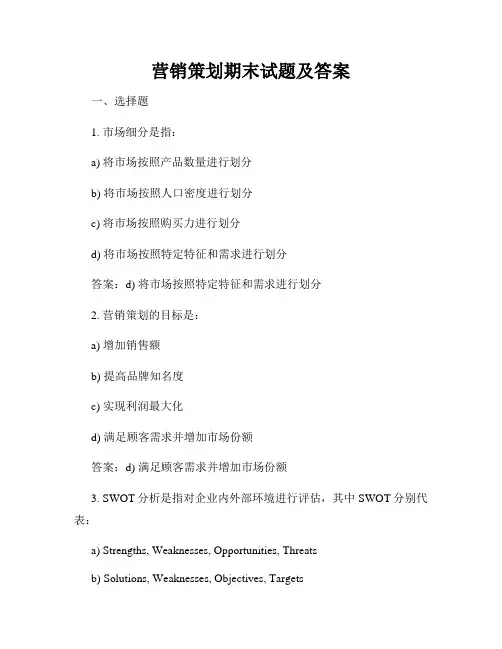 营销策划期末试题及答案

一、选择题

1. 市场细分是指：

a) 将市场按照产品数量进行划分

b) 将市场按照人口密度进行划分

c) 将市场按照购买力进行划分

d) 将市场按照特定特征和需求进行划分

答案：d) 将市场按照特定特征和需求进行划分

2. 营销策划的目标是：

a) 增加销售额

b) 提高品牌知名度

c) 实现利润最大化

d) 满足顾客需求并增加市场份额

答案：d) 满足顾客需求并增加市场份额

3. SWOT 分析是指对企业内外部环境进行评估，其中 SWOT 分别代表：

a) Strengths, Weaknesses, Opportunities, Threats

b) Solutions, Weaknesses, Objectives, Targets